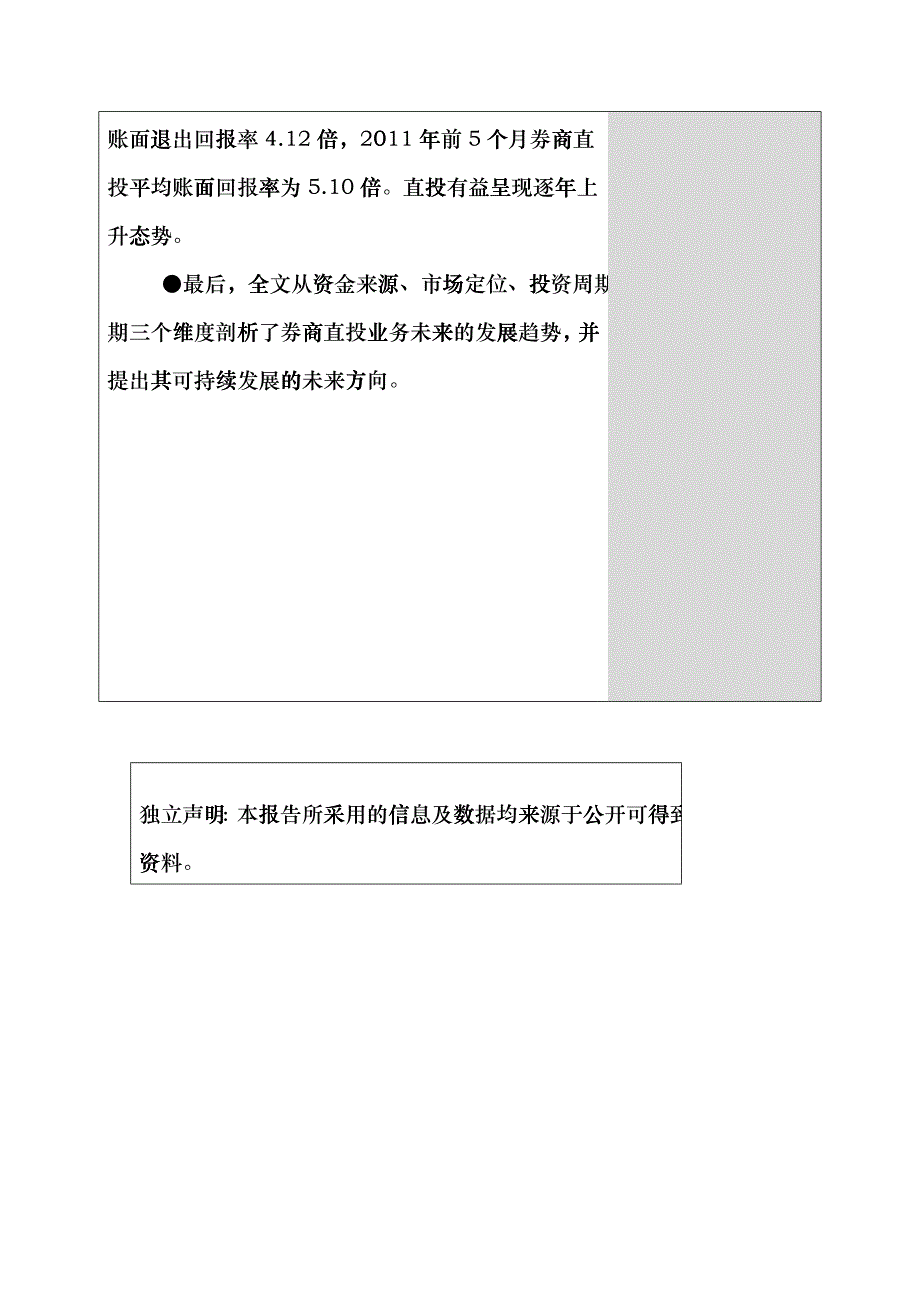 账面退出回报率 4.12 倍，2011 年前 5 个月券商直投平均账面回报率为 5.10 倍。直投有益呈现逐年上升态势。

●最后，全文从资金来源、市场定位、投资周期期三个维度剖析了券商直投业务未来的发展趋势，并提出其可持续发展的未来方向。

独立声明: 本报告所采用的信息及数据均来源于公开可得到资料。